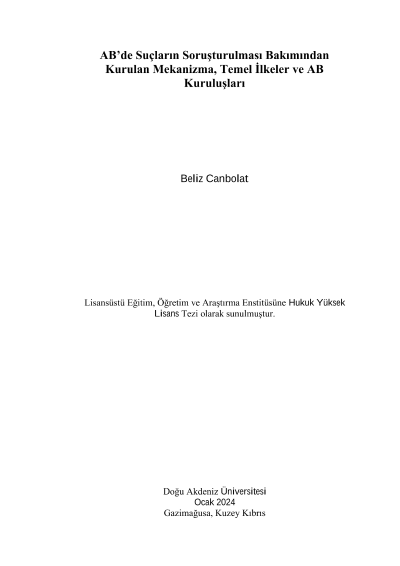 AB'de Suçların Soruşturulması Bakımından Kurulan Mekanizma, Temel İlkeler ve AB Kuruluşları

Beliz Canbolat

Lisansüstü Eğitim, Öğretim ve Araştırma Enstitüsüne Hukuk Yüksek Lisans Tezi olarak sunulmuştur.

Doğu Akdeniz Üniversitesi
Ocak 2024
Gazimağusa, Kuzey Kıbrıs